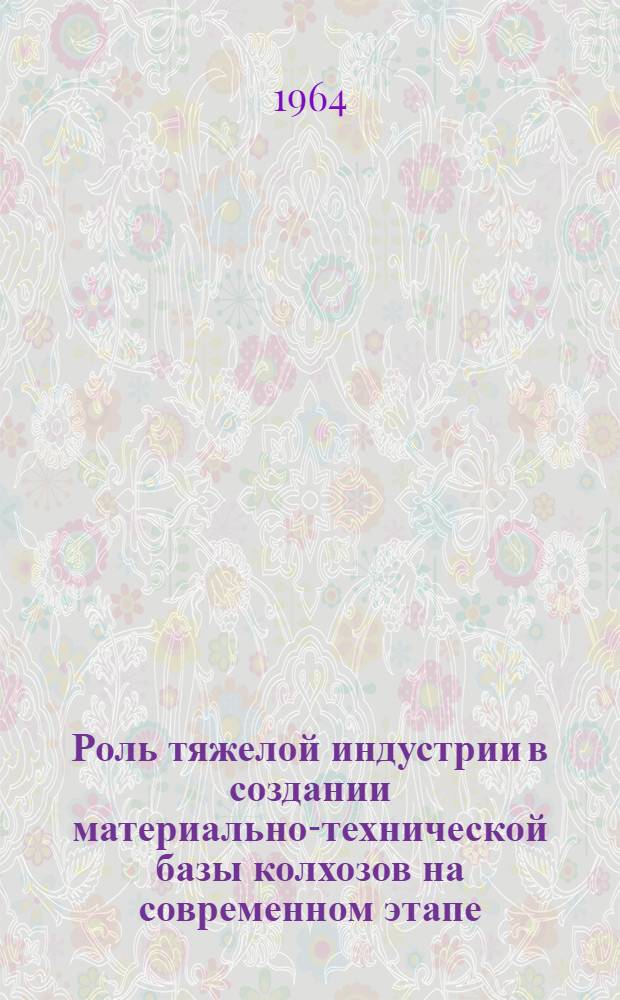 1964

Роль тяжелой индустрии в создании материально-технической базы колхозов на современном этапе